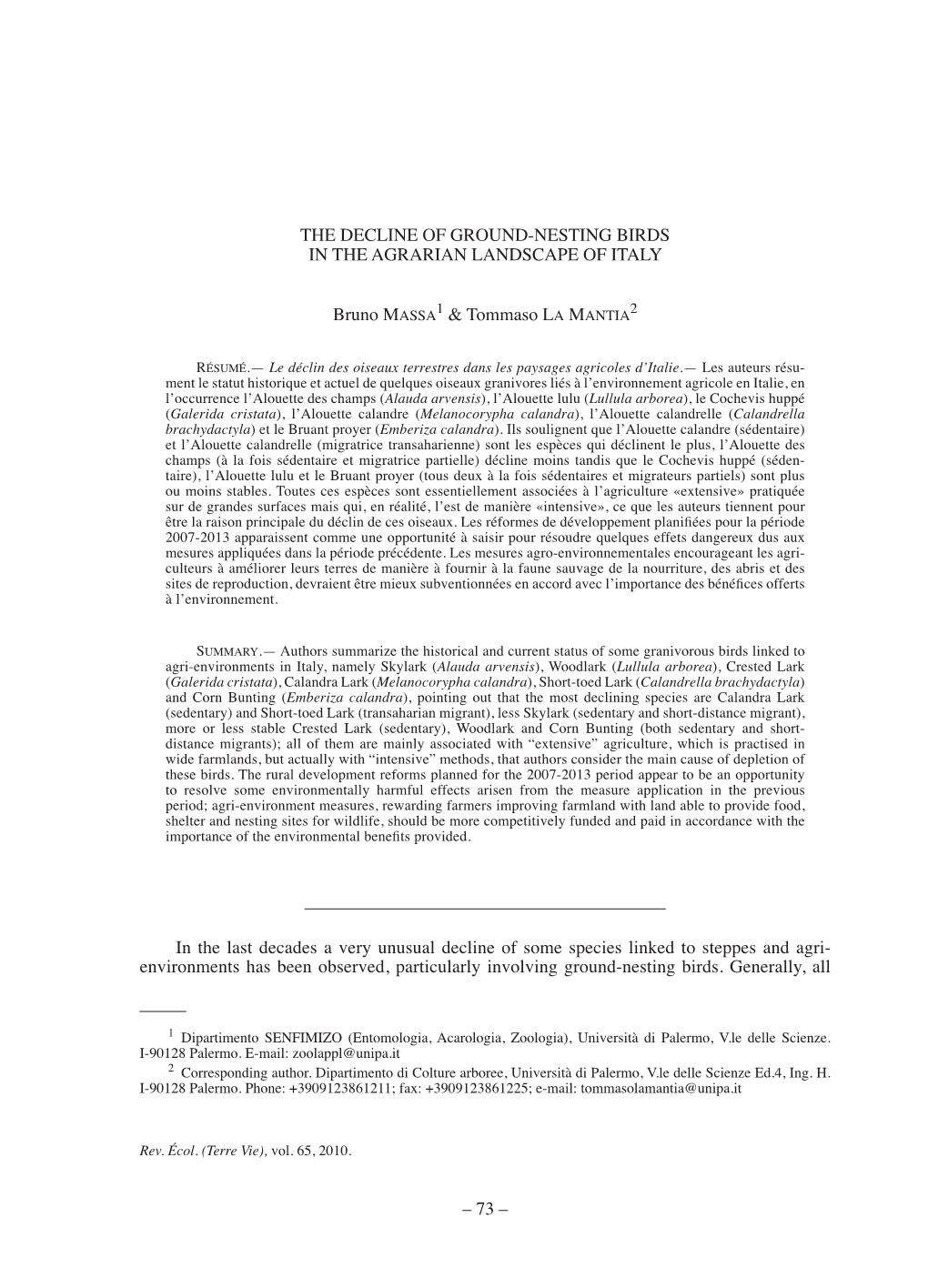 THE DECLINE OF GROUND-NESTING BIRDS
IN THE AGRARIAN LANDSCAPE OF ITALY

Bruno MASSA$^1$ & Tommaso LA MANTIA$^2$

RÉSUMÉ.— Le déclin des oiseaux terrestres dans les paysages agricoles d'Italie.— Les auteurs résument le statut historique et actuel de quelques oiseaux granivores liés à l'environnement agricole en Italie, en l'occurrence l'Alouette des champs (Alauda arvensis), l'Alouette lulu (Lullula arborea), le Cochevis huppé (Galerida cristata), l'Alouette calandre (Melanocorypha calandra), l'Alouette calandrelle (Calandrella brachydactyla) et le Bruant proyer (Emberiza calandra). Ils soulignent que l'Alouette calandre (sédentaire) et l'Alouette calandrelle (migratrice transaharienne) sont les espèces qui déclinent le plus, l'Alouette des champs (à la fois sédentaire et migratrice partielle) décline moins tandis que le Cochevis huppé (sédentaire), l'Alouette lulu et le Bruant proyer (tous deux à la fois sédentaires et migrateurs partiels) sont plus ou moins stables. Toutes ces espèces sont essentiellement associées à l'agriculture «extensive» pratiquée sur de grandes surfaces mais qui, en réalité, l'est de manière «intensive», ce que les auteurs tiennent pour être la raison principale du déclin de ces oiseaux. Les réformes de développement planifiées pour la période 2007-2013 apparaissent comme une opportunité à saisir pour résoudre quelques effets dangereux dus aux mesures appliquées dans la période précédente. Les mesures agro-environnementales encourageant les agriculteurs à améliorer leurs terres de manière à fournir à la faune sauvage de la nourriture, des abris et des sites de reproduction, devraient être mieux subventionnées en accord avec l'importance des bénéfices offerts à l'environnement.

SUMMARY.— Authors summarize the historical and current status of some granivorous birds linked to agri-environments in Italy, namely Skylark (Alauda arvensis), Woodlark (Lullula arborea), Crested Lark (Galerida cristata), Calandra Lark (Melanocorypha calandra), Short-toed Lark (Calandrella brachydactyla) and Corn Bunting (Emberiza calandra), pointing out that the most declining species are Calandra Lark (sedentary) and Short-toed Lark (transaharian migrant), less Skylark (sedentary and short-distance migrant), more or less stable Crested Lark (sedentary), Woodlark and Corn Bunting (both sedentary and short-distance migrants); all of them are mainly associated with "extensive" agriculture, which is practised in wide farmlands, but actually with "intensive" methods, that authors consider the main cause of depletion of these birds. The rural development reforms planned for the 2007-2013 period appear to be an opportunity to resolve some environmentally harmful effects arisen from the measure application in the previous period; agri-environment measures, rewarding farmers improving farmland with land able to provide food, shelter and nesting sites for wildlife, should be more competitively funded and paid in accordance with the importance of the environmental benefits provided.

In the last decades a very unusual decline of some species linked to steppes and agri-environments has been observed, particularly involving ground-nesting birds. Generally, all

$^1$ Dipartimento SENFIMIZO (Entomologia, Acarologia, Zoologia), Università di Palermo, V.le delle Scienze. I-90128 Palermo. E-mail: zoolappl@unipa.it
$^2$ Corresponding author. Dipartimento di Colture arboree, Università di Palermo, V.le delle Scienze Ed.4, Ing. H. I-90128 Palermo. Phone: +3909123861211; fax: +3909123861225; e-mail: tommasolamantia@unipa.it

Rev. Écol. (Terre Vie), vol. 65, 2010.

– 73 –